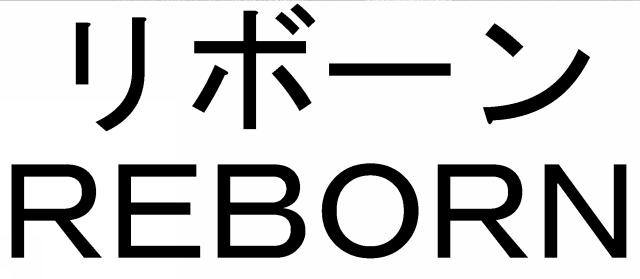 リボーン
REBORN